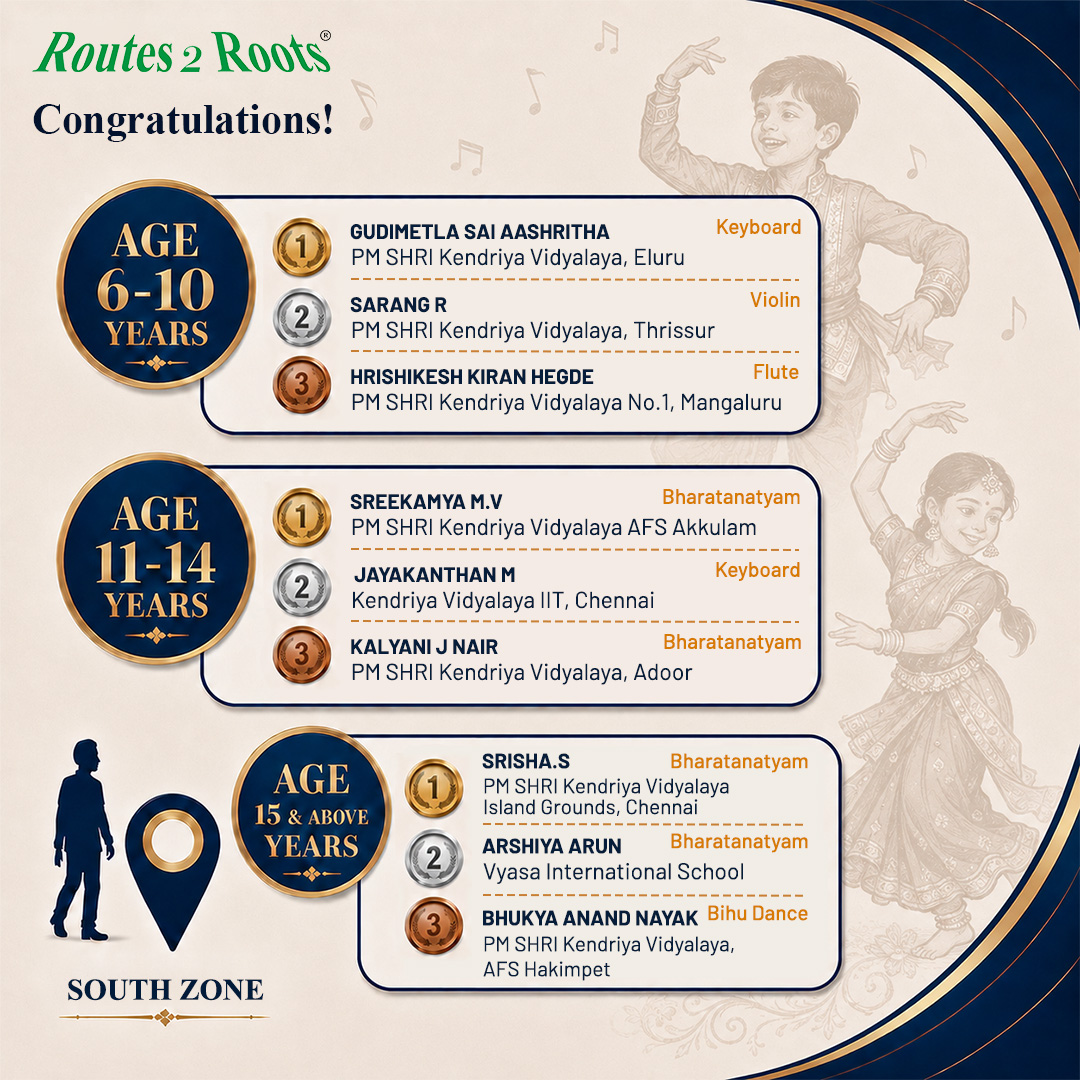 Routes 2 Roots®
Congratulations!

AGE 6-10 YEARS

1 GUDIMETLA SAI AASHRITHA Keyboard
PM SHRI Kendriya Vidyalaya, Eluru

2 SARANG R Violin
PM SHRI Kendriya Vidyalaya, Thrissur

3 HRISHIKESH KIRAN HEGDE Flute
PM SHRI Kendriya Vidyalaya No.1, Mangaluru

AGE 11-14 YEARS

1 SREEKAMYA M.V Bharatanatyam
PM SHRI Kendriya Vidyalaya AFS Akkulam

2 JAYAKANTHAN M Keyboard
Kendriya Vidyalaya IIT, Chennai

3 KALYANI J NAIR Bharatanatyam
PM SHRI Kendriya Vidyalaya, Adoor

AGE 15 & ABOVE YEARS

1 SRISHA.S Bharatanatyam
PM SHRI Kendriya Vidyalaya Island Grounds, Chennai

2 ARSHIYA ARUN Bharatanatyam
Vyasa International School

3 BHUKYA ANAND NAYAK Bihu Dance
PM SHRI Kendriya Vidyalaya, AFS Hakimpet

SOUTH ZONE